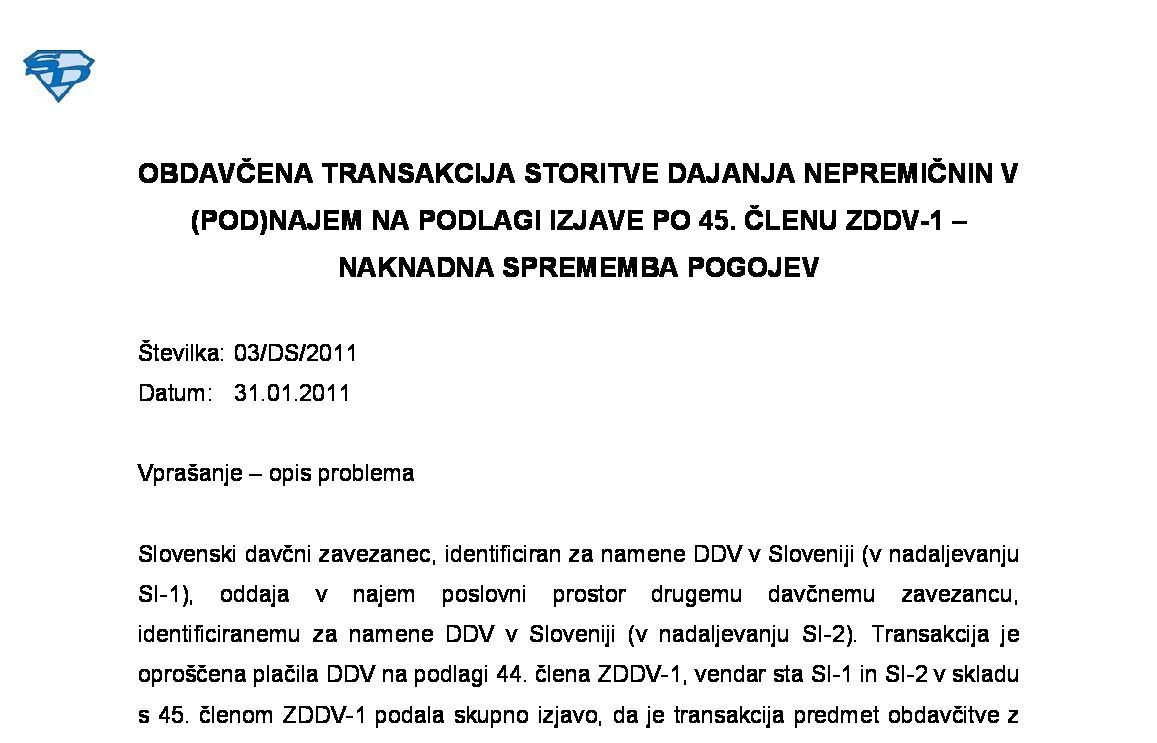 OBDAVČENA TRANSAKCIJA STORITVE DAJANJA NEPREMIČNIN V (POD)NAJEM NA PODLAGI IZJAVE PO 45. ČLENU ZDDV-1 – NAKNADNA SPREMEMBA POGOJEV

Številka: 03/DS/2011
Datum: 31.01.2011

Vprašanje – opis problema

Slovenski davčni zavezanec, identificiran za namene DDV v Sloveniji (v nadaljevanju SI-1), oddaja v najem poslovni prostor drugemu davčnemu zavezancu, identificiranemu za namene DDV v Sloveniji (v nadaljevanju SI-2). Transakcija je oproščena plačila DDV na podlagi 44. člena ZDDV-1, vendar sta SI-1 in SI-2 v skladu s 45. členom ZDDV-1 podala skupno izjavo, da je transakcija predmet obdavčitve z